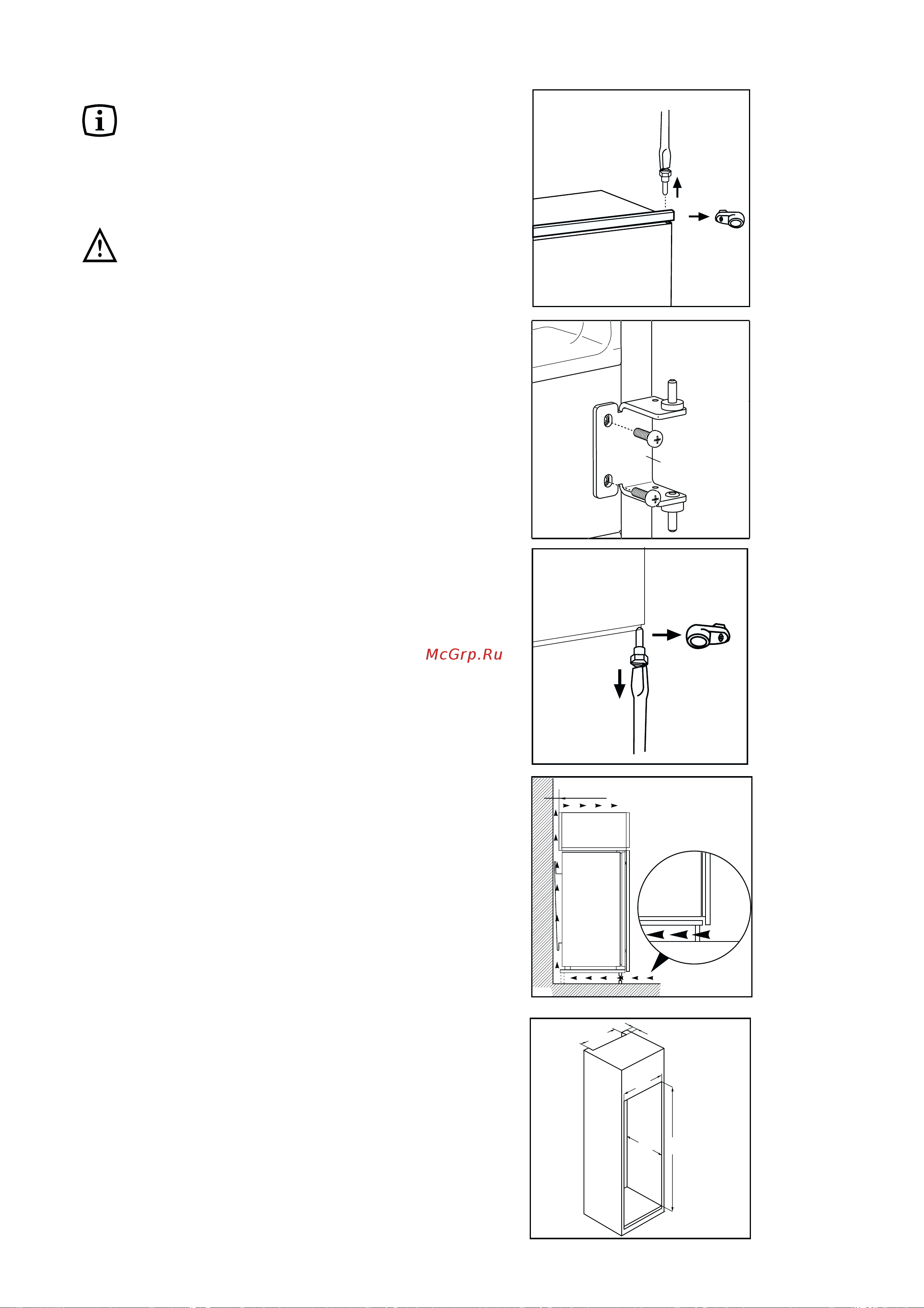 McGrp.Ru